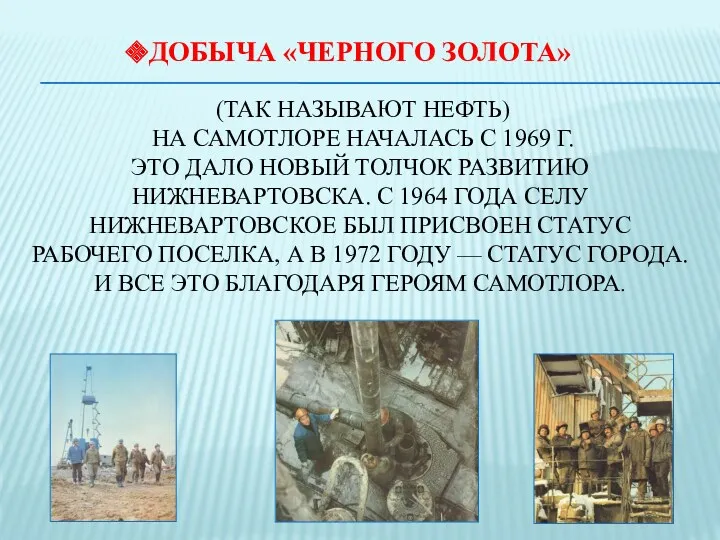 ДОБЫЧА «ЧЕРНОГО ЗОЛОТА»

(ТАК НАЗЫВАЮТ НЕФТЬ) НА САМОТЛОРЕ НАЧАЛАСЬ С 1969 Г. ЭТО ДАЛО НОВЫЙ ТОЛЧОК РАЗВИТИЮ НИЖНЕВАРТОВСКА. С 1964 ГОДА СЕЛУ НИЖНЕВАРТОВСКОЕ БЫЛ ПРИСВОЕН СТАТУС РАБОЧЕГО ПОСЕЛКА, А В 1972 ГОДУ — СТАТУС ГОРОДА. И ВСЕ ЭТО БЛАГОДАРЯ ГЕРОЯМ САМОТЛОРА.